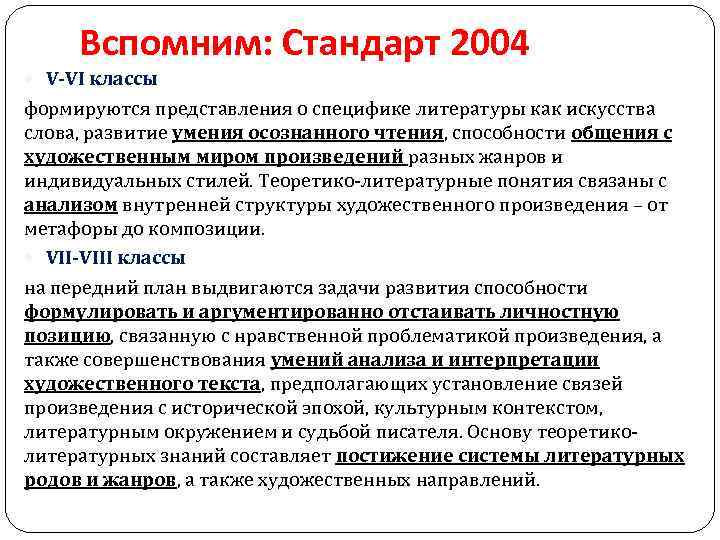 Вспомним: Стандарт 2004

V-VI классы

формируются представления о специфике литературы как искусства слова, развитие умения осознанного чтения, способности общения с художественным миром произведений разных жанров и индивидуальных стилей. Теоретико-литературные понятия связаны с анализом внутренней структуры художественного произведения – от метафоры до композиции.

VII-VIII классы

на передний план выдвигаются задачи развития способности формулировать и аргументированно отстаивать личностную позицию, связанную с нравственной проблематикой произведения, а также совершенствования умений анализа и интерпретации художественного текста, предполагающих установление связей произведения с исторической эпохой, культурным контекстом, литературным окружением и судьбой писателя. Основу теоретико-литературных знаний составляет постижение системы литературных родов и жанров, а также художественных направлений.